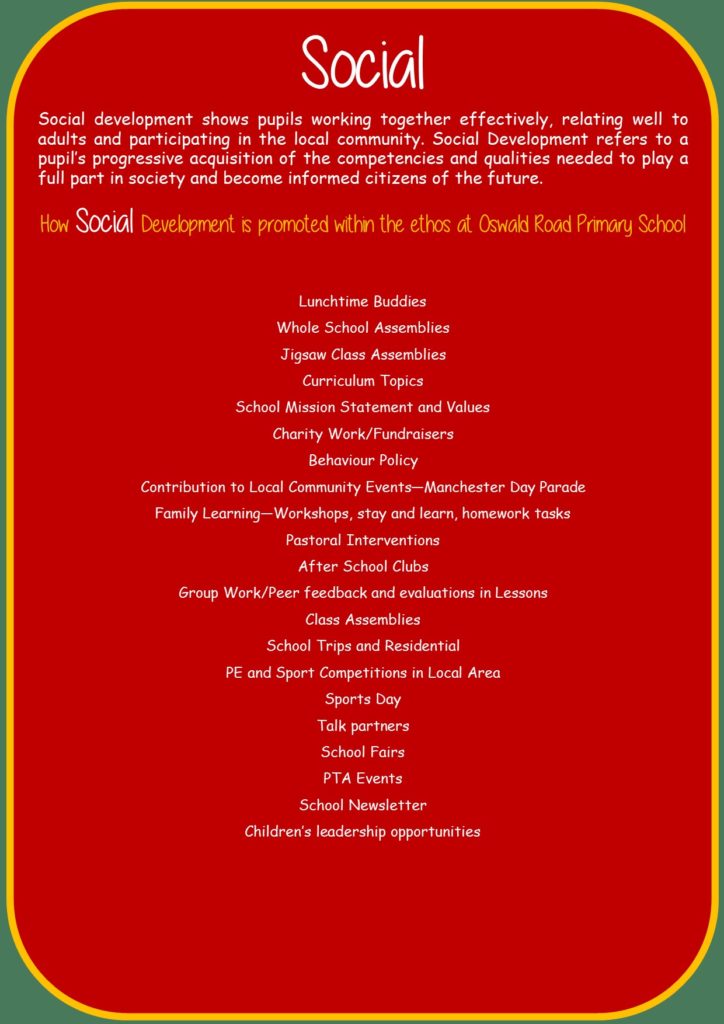 Social

Social development shows pupils working together effectively, relating well to adults and participating in the local community. Social Development refers to a pupil's progressive acquisition of the competencies and qualities needed to play a full part in society and become informed citizens of the future.

How Social Development is promoted within the ethos at Oswald Road Primary School

Lunchtime Buddies
Whole School Assemblies
Jigsaw Class Assemblies
Curriculum Topics
School Mission Statement and Values
Charity Work/Fundraisers
Behaviour Policy
Contribution to Local Community Events—Manchester Day Parade
Family Learning—Workshops, stay and learn, homework tasks
Pastoral Interventions
After School Clubs
Group Work/Peer feedback and evaluations in Lessons
Class Assemblies
School Trips and Residential
PE and Sport Competitions in Local Area
Sports Day
Talk partners
School Fairs
PTA Events
School Newsletter
Children's leadership opportunities